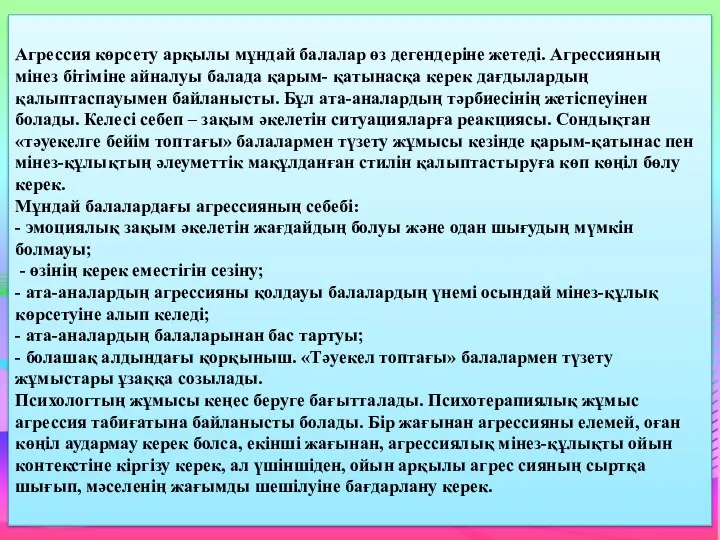 Агрессия көрсету арқылы мұндай балалар өз дегендеріне жетеді. Агрессияның мінез бітіміне айналуы балада қарым- қатынасқа керек дағдылардың қалыптаспауымен байланысты. Бұл ата-аналардың тәрбиесінің жетіспеуінен болады. Келесі себеп – зақым әкелетін ситуацияларға реакциясы. Сондықтан «тәуекелге бейім топтағы» балалармен түзету жұмысы кезінде қарым-қатынас пен мінез-құлықтың әлеуметтік мақұлданған стилін қалыптастыруға көп көңіл бөлу керек.
Мұндай балалардағы агрессияның себебі:
- эмоциялық зақым әкелетін жағдайдың болуы және одан шығудың мүмкін болмауы;
 - өзінің керек еместігін сезіну;
- ата-аналардың агрессияны қолдауы балалардың үнемі осындай мінез-құлық көрсетуіне алып келеді;
- ата-аналардың балаларынан бас тартуы;
- болашақ алдындағы қорқыныш. «Тәуекел топтағы» балалармен түзету жұмыстары ұзаққа созылады.
Психологтың жұмысы кеңес беруге бағытталады. Психотерапиялық жұмыс агрессия табиғатына байланысты болады. Бір жағынан агрессияны елемей, оған көңіл аудармау керек болса, екінші жағынан, агрессиялық мінез-құлықты ойын контекстіне кіргізу керек, ал үшіншіден, ойын арқылы агрес сияның сыртқа шығып, мәселенің жағымды шешілуіне бағдарлану керек.